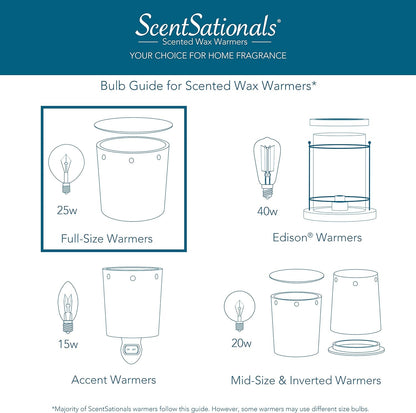 ScentSationals®
Scented Wax Warmers
YOUR CHOICE FOR HOME FRAGRANCE

Bulb Guide for Scented Wax Warmers*

25w

Full-Size Warmers

40w

Edison® Warmers

15w

Accent Warmers

20w

Mid-Size & Inverted Warmers

*Majority of ScentSationals warmers follow this guide. However, some warmers may use different size bulbs.